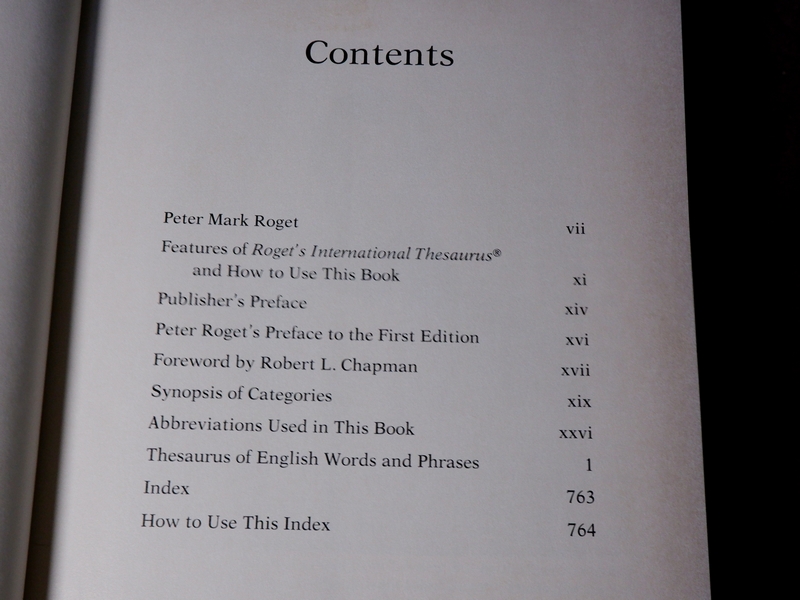 Contents

Peter Mark Roget vii

Features of Roget's International Thesaurus® and How to Use This Book xi

Publisher's Preface xiv

Peter Roget's Preface to the First Edition xvi

Foreword by Robert L. Chapman xvii

Synopsis of Categories xix

Abbreviations Used in This Book xxvi

Thesaurus of English Words and Phrases 1

Index 763

How to Use This Index 764